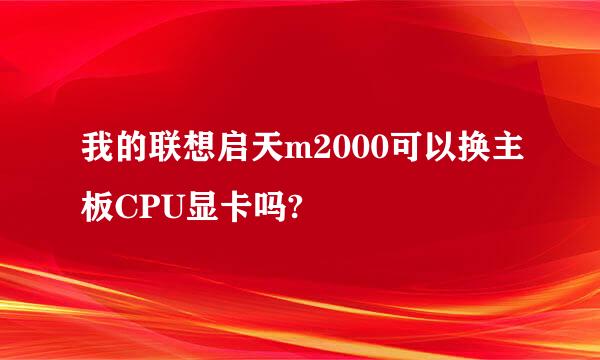 我的联想启天m2000可以换主板CPU显卡吗?